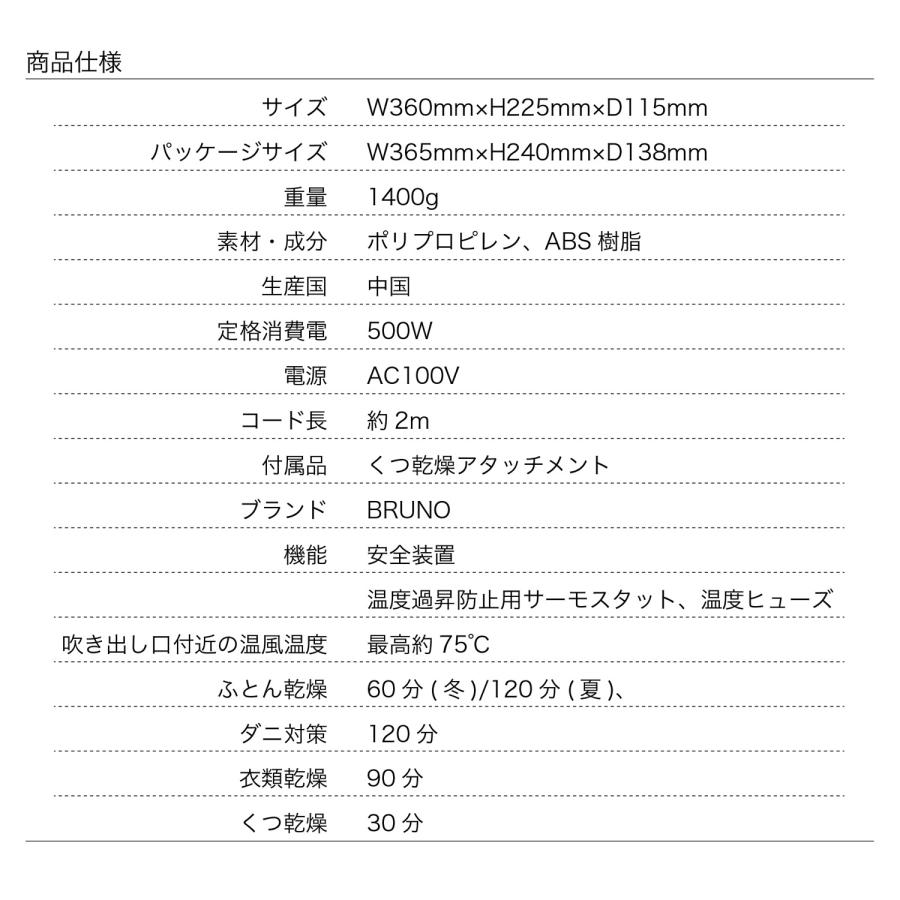 商品仕様

| | |
|---|---|
| サイズ | W360mm×H225mm×D115mm |
| パッケージサイズ | W365mm×H240mm×D138mm |
| 重量 | 1400g |
| 素材・成分 | ポリプロピレン、ABS 樹脂 |
| 生産国 | 中国 |
| 定格消費電 | 500W |
| 電源 | AC100V |
| コード長 | 約 2m |
| 付属品 | くつ乾燥アタッチメント |
| ブランド | BRUNO |
| 機能 | 安全装置 |
| | 温度過昇防止用サーモスタット、温度ヒューズ |
| 吹き出し口付近の温風温度 | 最高約 75℃ |
| ふとん乾燥 | 60 分 ( 冬 )/120 分 ( 夏 )、 |
| ダニ対策 | 120 分 |
| 衣類乾燥 | 90 分 |
| くつ乾燥 | 30 分 |